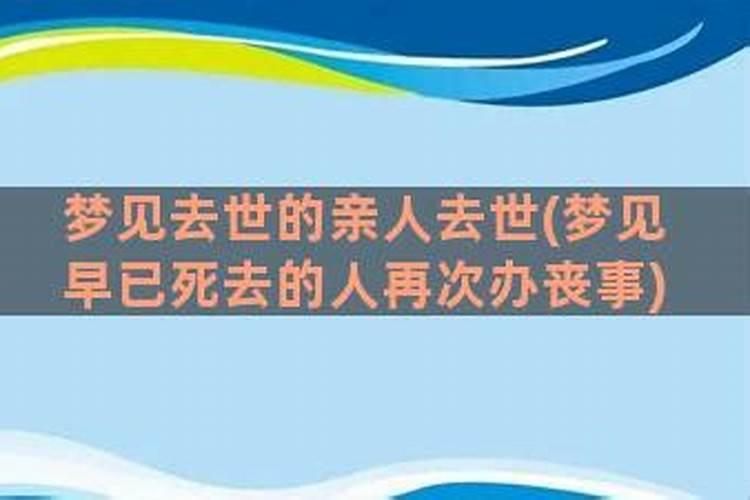 梦见去世的亲人去世(梦见早已死去的人再次办丧事)